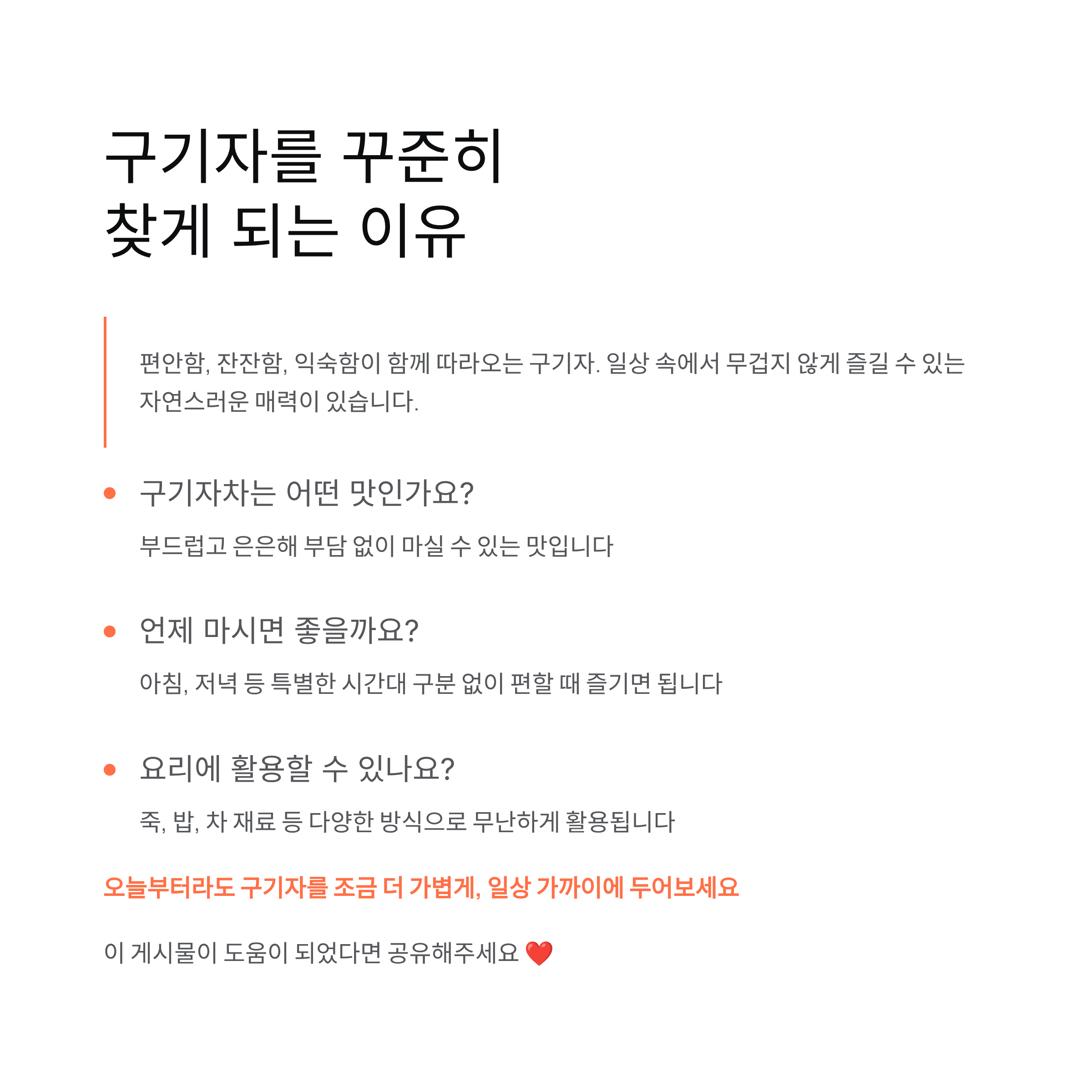 구기자를 꾸준히
찾게 되는 이유

편안함, 잔잔함, 익숙함이 함께 따라오는 구기자. 일상 속에서 무겁지 않게 즐길 수 있는 자연스러운 매력이 있습니다.

• 구기자차는 어떤 맛인가요?

부드럽고 은은해 부담 없이 마실 수 있는 맛입니다

• 언제 마시면 좋을까요?

아침, 저녁 등 특별한 시간대 구분 없이 편할 때 즐기면 됩니다

• 요리에 활용할 수 있나요?

죽, 밥, 차 재료 등 다양한 방식으로 무난하게 활용됩니다

오늘부터라도 구기자를 조금 더 가볍게, 일상 가까이에 두어보세요

이 게시물이 도움이 되었다면 공유해주세요 ❤️